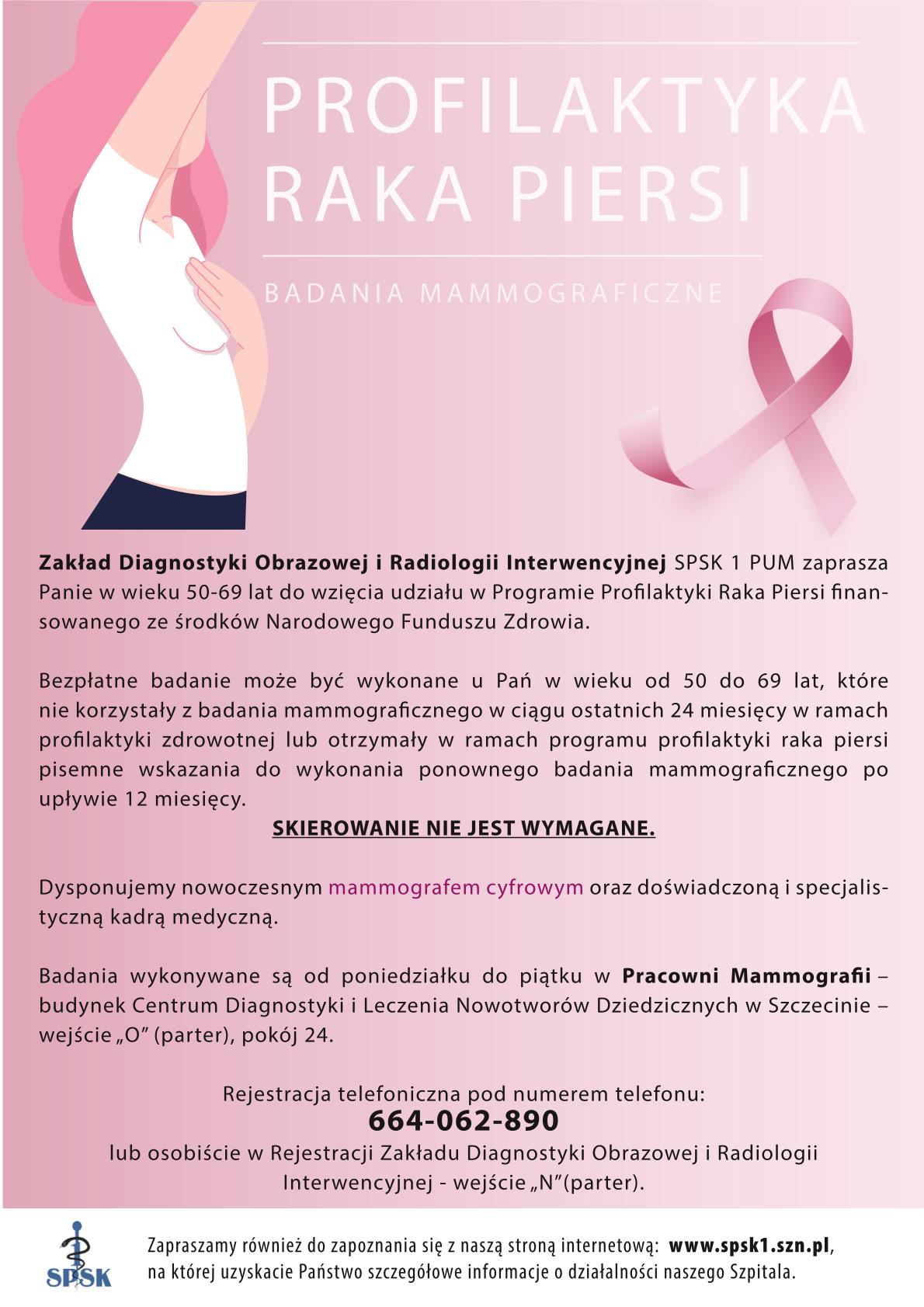 PROFILAKTYKA RAKA PIERSI

BADANIA MAMMOGRAFICZNE

Zakład Diagnostyki Obrazowej i Radiologii Interwencyjnej SPSK 1 PUM zaprasza Panie w wieku 50-69 lat do wzięcia udziału w Programie Profilaktyki Raka Piersi finansowanego ze środków Narodowego Funduszu Zdrowia.

Bezpłatne badanie może być wykonane u Pań w wieku od 50 do 69 lat, które nie korzystały z badania mammograficznego w ciągu ostatnich 24 miesięcy w ramach profilaktyki zdrowotnej lub otrzymały w ramach programu profilaktyki raka piersi pisemne wskazania do wykonania ponownego badania mammograficznego po upływie 12 miesięcy.

SKIEROWANIE NIE JEST WYMAGANE.

Dysponujemy nowoczesnym mammografem cyfrowym oraz doświadczoną i specjalistyczną kadrą medyczną.

Badania wykonywane są od poniedziałku do piątku w Pracowni Mammografii – budynek Centrum Diagnostyki i Leczenia Nowotworów Dziedzicznych w Szczecinie – wejście „O" (parter), pokój 24.

Rejestracja telefoniczna pod numerem telefonu:
664-062-890
lub osobiście w Rejestracji Zakładu Diagnostyki Obrazowej i Radiologii Interwencyjnej - wejście „N"(parter).

SPSK

Zapraszamy również do zapoznania się z naszą stroną internetową: www.spsk1.szn.pl, na której uzyskacie Państwo szczegółowe informacje o działalności naszego Szpitala.